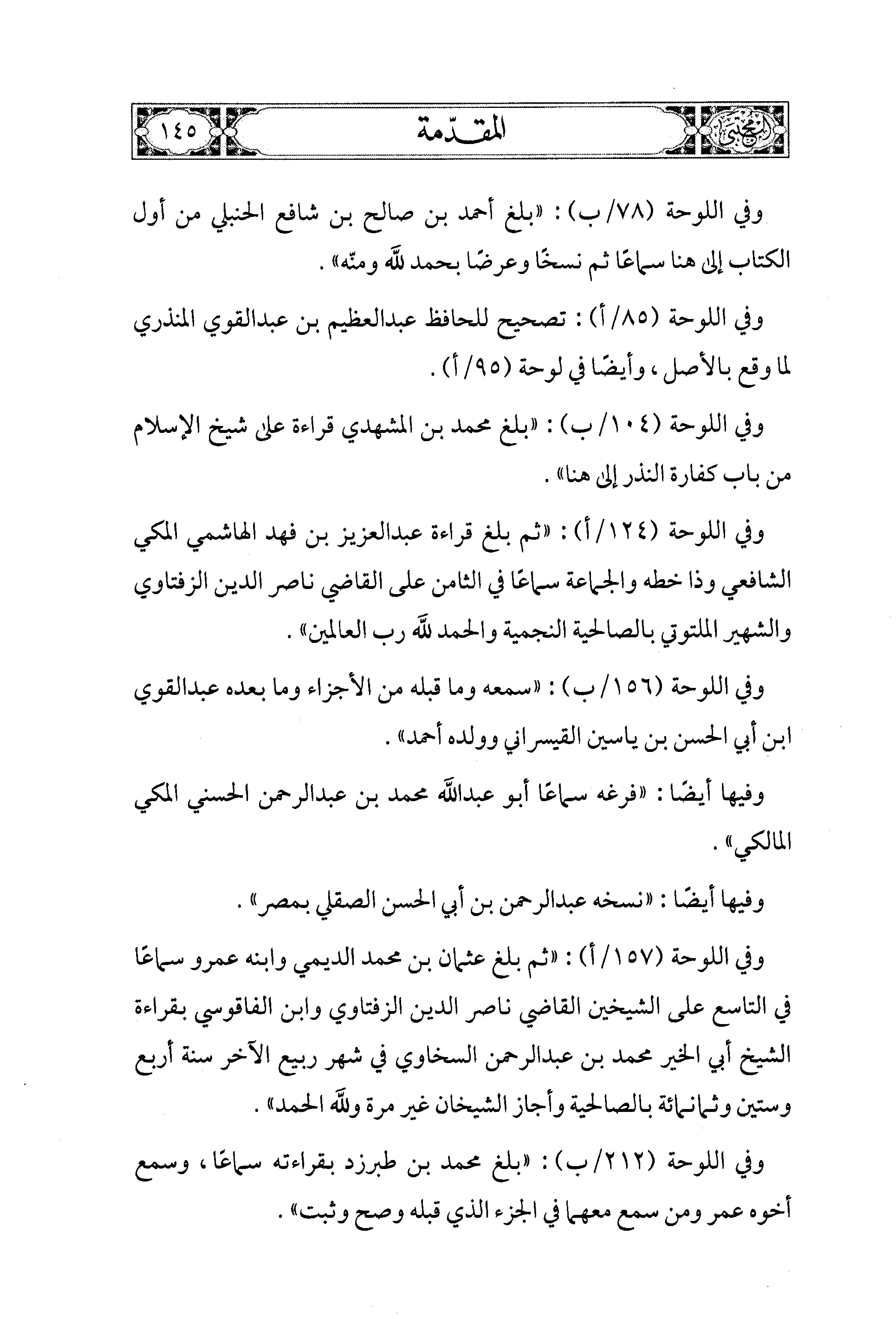 المجتبى

المقدّمة

١٤٥

وفي اللوحة (٧٨/ ب) : «بلغ أحمد بن صالح بن شافع الحنبلي من أول الكتاب إلى هنا سماعًا ثم نسخًا وعرضًا بحمد لله ومنّه» .

وفي اللوحة (٨٥/ أ) : تصحيح للحافظ عبدالعظيم بن عبدالقوي المنذري لما وقع بالأصل ، وأيضًا في لوحة (٩٥/ أ) .

وفي اللوحة (١٠٤/ ب) : «بلغ محمد بن المشهدي قراءة على شيخ الإسلام من باب كفارة النذر إلى هنا» .

وفي اللوحة (١٢٤/ أ) : «ثم بلغ قراءة عبدالعزيز بن فهد الهاشمي المكي الشافعي وذا خطه والجماعة سماعًا في الثامن على القاضي ناصر الدين الزفتاوي والشهير الملتوتي بالصالحية النجمية والحمد لله رب العالمين» .

وفي اللوحة (١٥٦/ ب) : «سمعه وما قبله من الأجزاء وما بعده عبدالقوي ابن أبي الحسن بن ياسين القيسراني وولده أحمد» .

وفيها أيضًا : «فرغه سماعًا أبو عبدالله محمد بن عبدالرحمن الحسني المكي المالكي» .

وفيها أيضًا : «نسخه عبدالرحمن بن أبي الحسن الصقلي بمصر» .

وفي اللوحة (١٥٧/ أ) : «ثم بلغ عثمان بن محمد الديمي وابنه عمرو سماعًا في التاسع على الشيخين القاضي ناصر الدين الزفتاوي وابن الفاقوسي بقراءة الشيخ أبي الخير محمد بن عبدالرحمن السخاوي في شهر ربيع الآخر سنة أربع وستين وثمانمائة بالصالحية وأجاز الشيخان غير مرة ولله الحمد» .

وفي اللوحة (٢١٢/ ب) : «بلغ محمد بن طبرزد بقراءته سماعًا ، وسمع أخوه عمر ومن سمع معهما في الجزء الذي قبله وصح وثبت» .